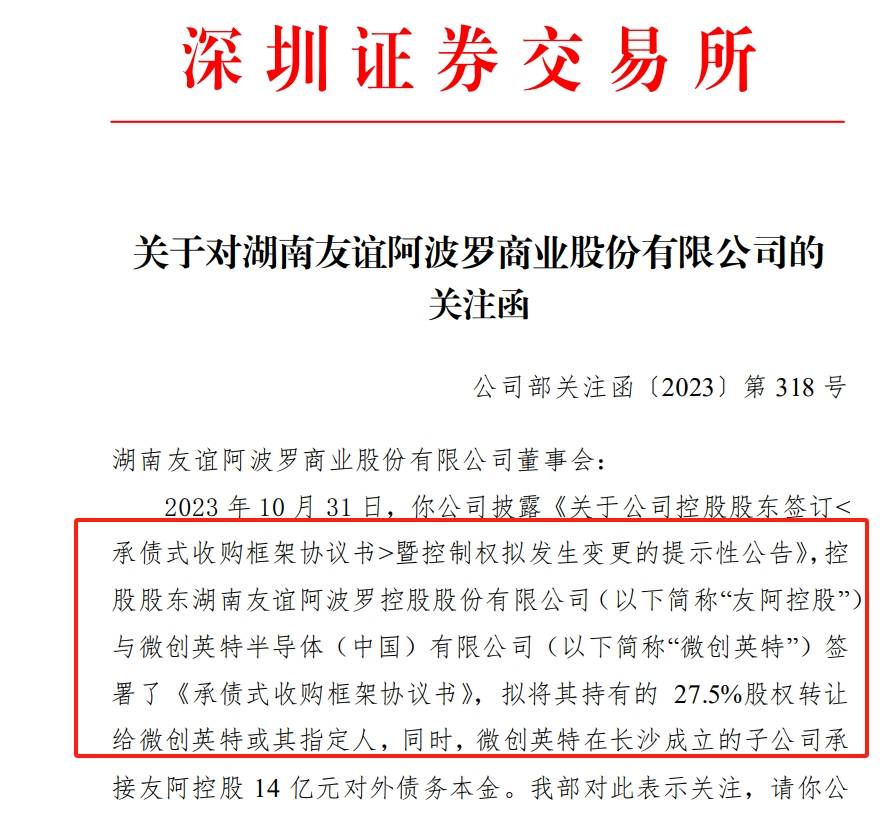 深圳证券交易所

关于对湖南友谊阿波罗商业股份有限公司的
关注函

公司部关注函〔2023〕第318号

湖南友谊阿波罗商业股份有限公司董事会：

2023年10月31日，你公司披露《关于公司控股股东签订<承债式收购框架协议书>暨控制权拟发生变更的提示性公告》，控股股东湖南友谊阿波罗控股股份有限公司（以下简称“友阿控股”）与微创英特半导体（中国）有限公司（以下简称“微创英特”）签署了《承债式收购框架协议书》，拟将其持有的27.5%股权转让给微创英特或其指定人，同时，微创英特在长沙成立的子公司承接友阿控股14亿元对外债务本金。我部对此表示关注，请你公